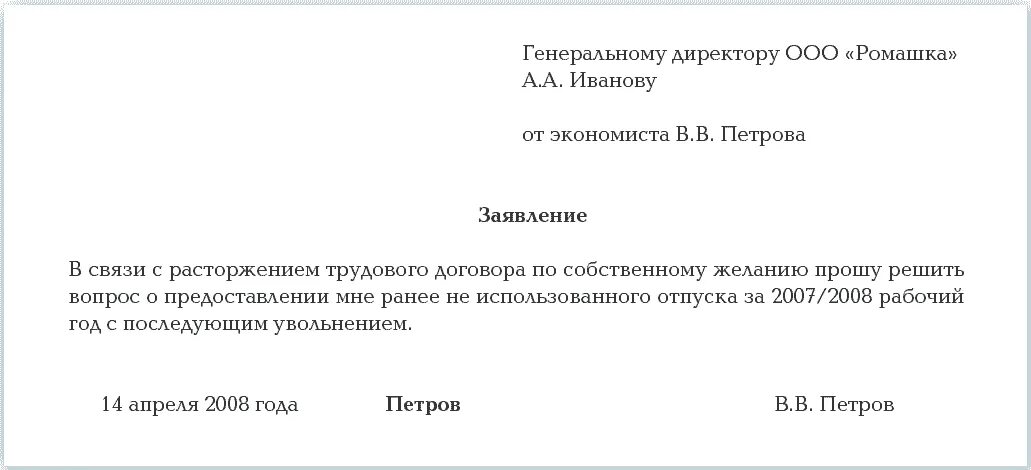 Генеральному директору ООО «Ромашка»
А.А. Иванову

от экономиста В.В. Петрова

Заявление

В связи с расторжением трудового договора по собственному желанию прошу решить вопрос о предоставлении мне ранее не использованного отпуска за 2007/2008 рабочий год с последующим увольнением.

14 апреля 2008 года Петров В.В. Петров